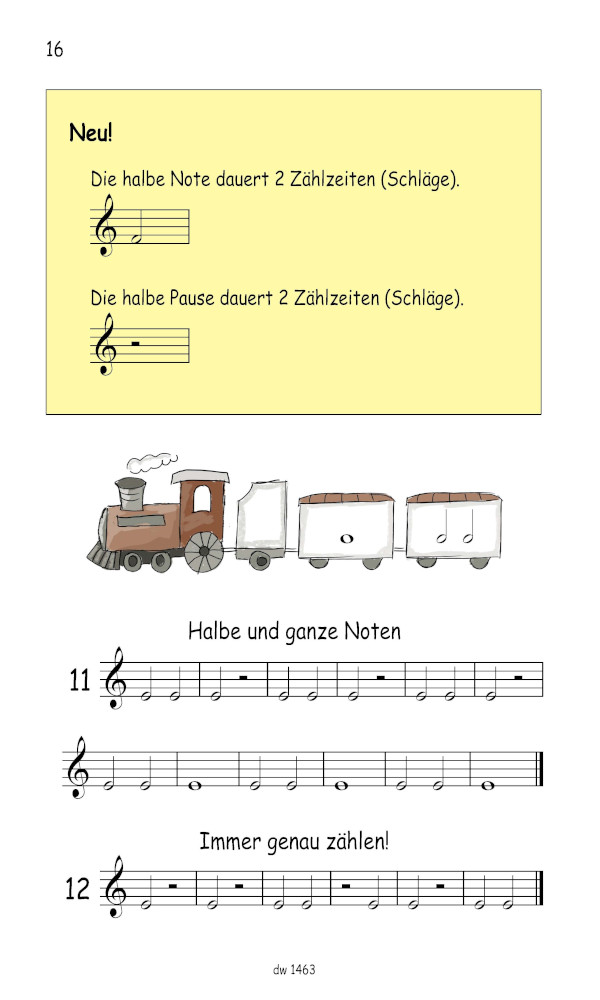 16

Neu!

Die halbe Note dauert 2 Zählzeiten (Schläge).

Die halbe Pause dauert 2 Zählzeiten (Schläge).

Halbe und ganze Noten

11

Immer genau zählen!

12

dw 1463